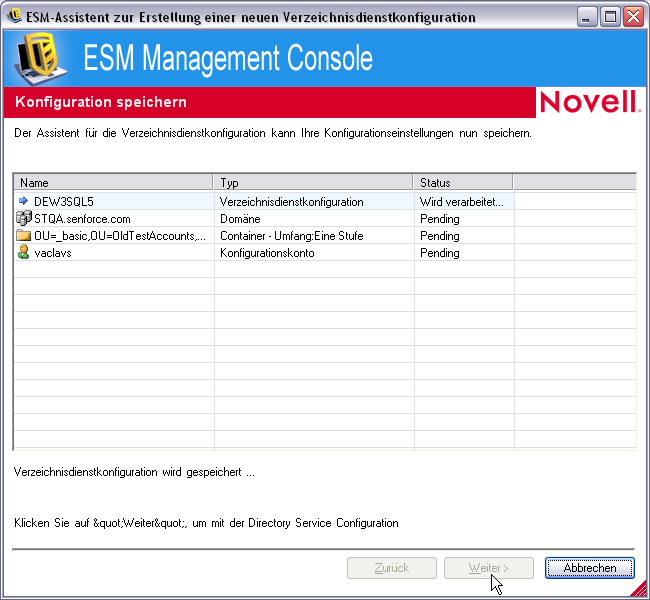 ESM-Assistent zur Erstellung einer neuen Verzeichnisdienstkonfiguration

ESM Management Console

Konfiguration speichern

Novell.

Der Assistent für die Verzeichnisdienstkonfiguration kann Ihre Konfigurationseinstellungen nun speichern.

| Name | Typ | Status |
|---|---|---|
| DEW3SQL5 | Verzeichnisdienstkonfiguration | Wird verarbeitet... |
| STQA.senforce.com | Domäne | Pending |
| OU=_basic,OU=OldTestAccounts,... | Container - Umfang:Eine Stufe | Pending |
| vaclavs | Konfigurationskonto | Pending |

Verzeichnisdienstkonfiguration wird gespeichert ...

Klicken Sie auf &quot;Weiter&quot;, um mit der Directory Service Configuration

Zurück
Weiter >
Abbrechen